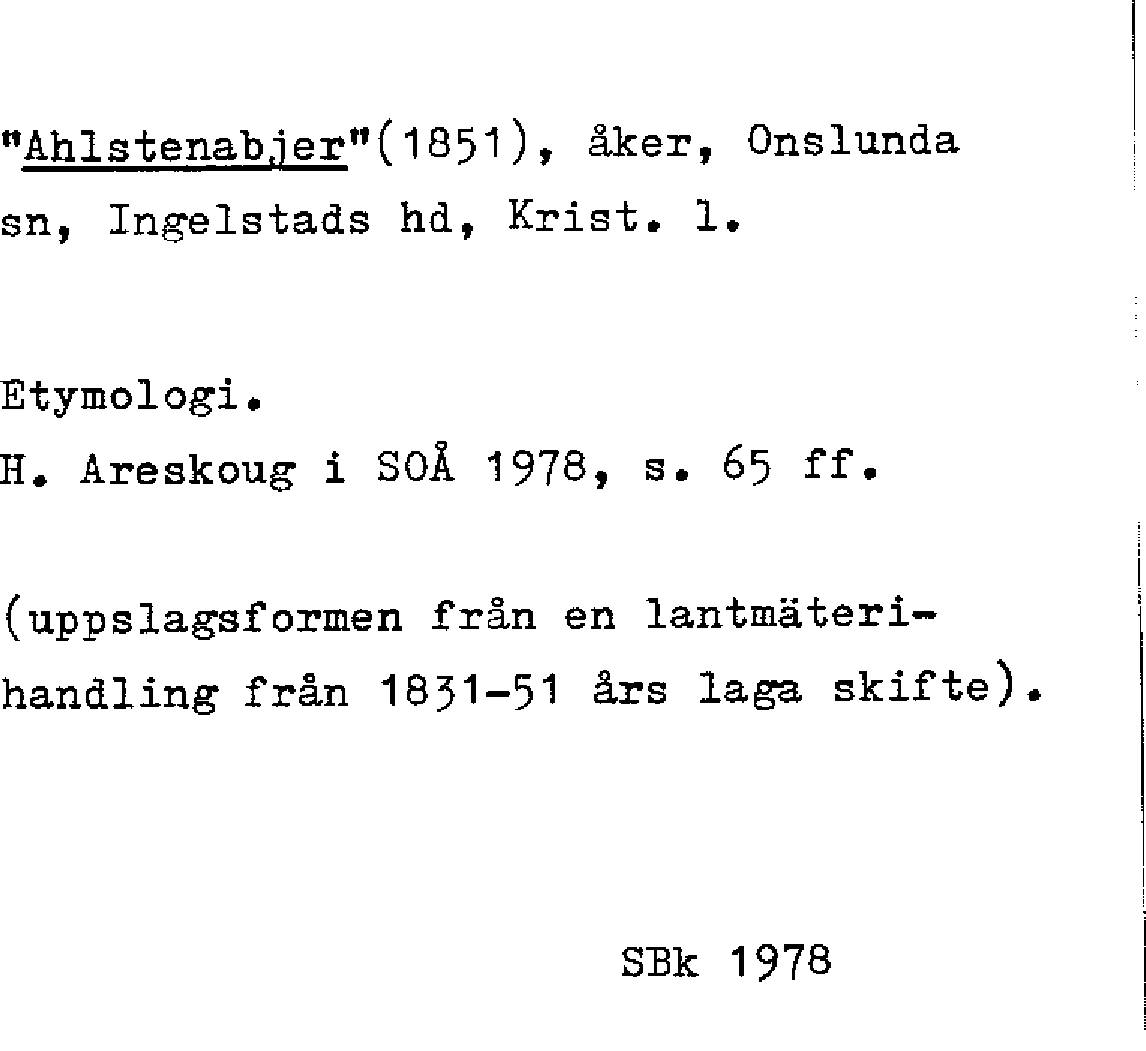 "Ahlstenabjer"(1851), åker, Onslunda sn, Ingelstads hd, Krist. l.

Etymologi.
H. Areskoug i SOÅ 1978, s. 65 ff.

(uppslagsformen från en lantmäterihandling från 1831-51 års laga skifte).

SBk 1978